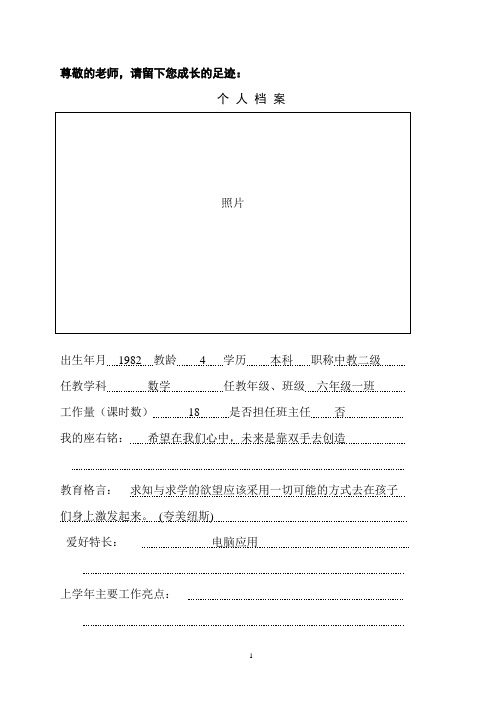 尊敬的老师，请留下您成长的足迹：

个 人 档 案

照片

出生年月 1982 教龄 4 学历 本科 职称中教二级

任教学科 数学 任教年级、班级 六年级一班

工作量（课时数） 18 是否担任班主任 否

我的座右铭： 希望在我们心中，未来是靠双手去创造

教育格言： 求知与求学的欲望应该采用一切可能的方式去在孩子们身上激发起来。(夸美纽斯)

爱好特长： 电脑应用

上学年主要工作亮点：

1